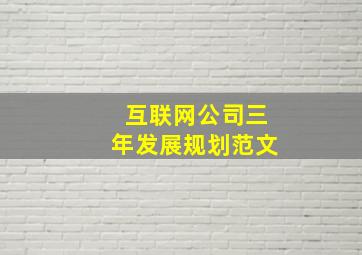 互联网公司三年发展规划范文